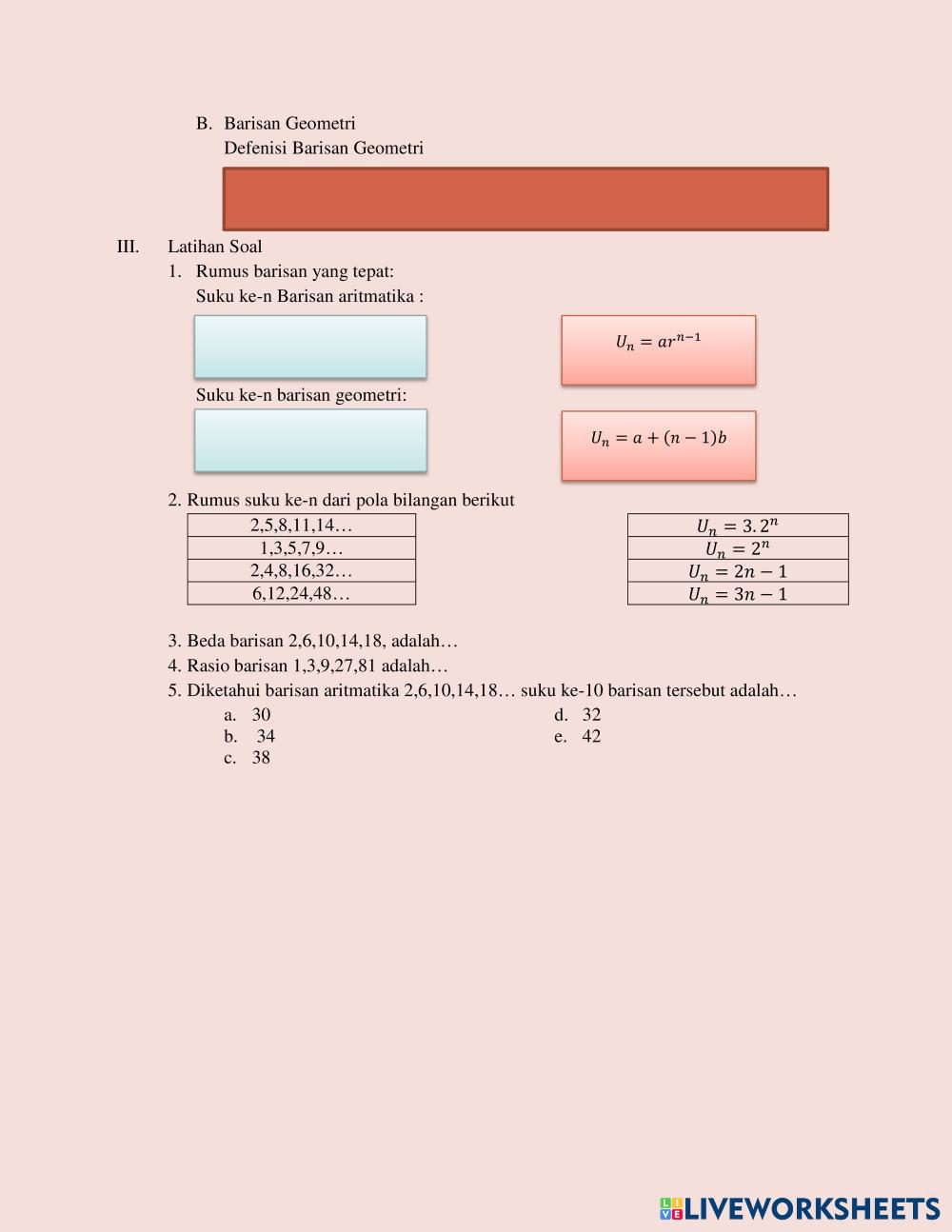 B. Barisan Geometri
Defenisi Barisan Geometri

III. Latihan Soal
1. Rumus barisan yang tepat:
Suku ke-n Barisan aritmatika :

$U_n = ar^{n-1}$

Suku ke-n barisan geometri:

$U_n = a + (n-1)b$

2. Rumus suku ke-n dari pola bilangan berikut

| 2,5,8,11,14… |
|---|
| 1,3,5,7,9… |
| 2,4,8,16,32… |
| 6,12,24,48… |

| $U_n = 3.2^n$ |
|---|
| $U_n = 2^n$ |
| $U_n = 2n - 1$ |
| $U_n = 3n - 1$ |

3. Beda barisan 2,6,10,14,18, adalah…
4. Rasio barisan 1,3,9,27,81 adalah…
5. Diketahui barisan aritmatika 2,6,10,14,18… suku ke-10 barisan tersebut adalah…
a. 30
b. 34
c. 38
d. 32
e. 42

LIVEWORKSHEETS